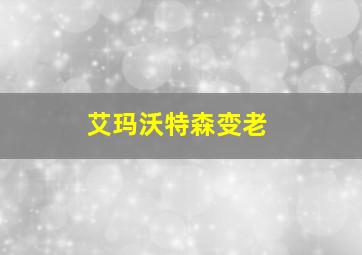 艾玛沃特森变老